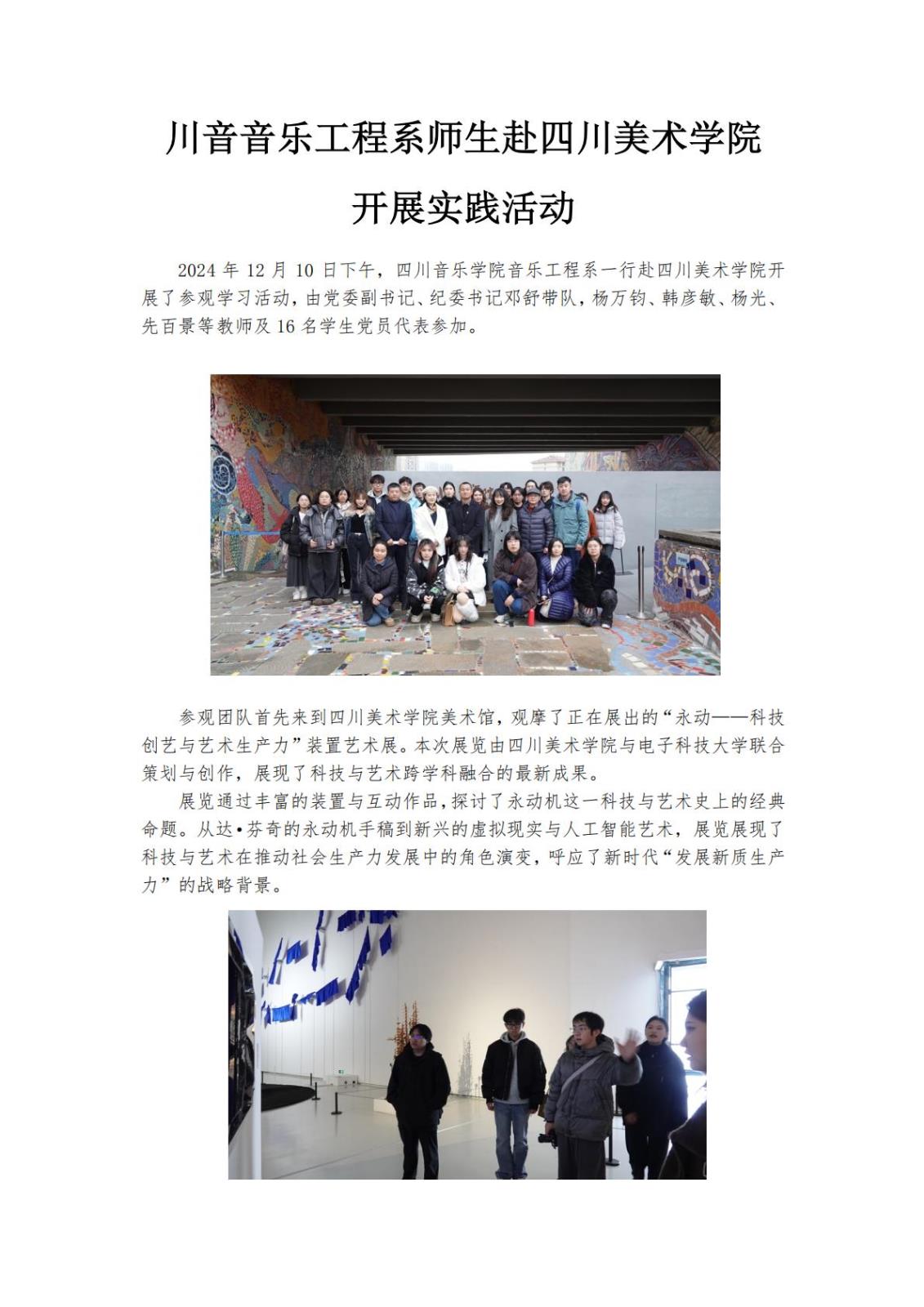 川音音乐工程系师生赴四川美术学院开展实践活动

2024 年 12 月 10 日下午，四川音乐学院音乐工程系一行赴四川美术学院开展了参观学习活动，由党委副书记、纪委书记邓舒带队，杨万钧、韩彦敏、杨光、先百景等教师及 16 名学生党员代表参加。

参观团队首先来到四川美术学院美术馆，观摩了正在展出的“永动——科技创艺与艺术生产力”装置艺术展。本次展览由四川美术学院与电子科技大学联合策划与创作，展现了科技与艺术跨学科融合的最新成果。

展览通过丰富的装置与互动作品，探讨了永动机这一科技与艺术史上的经典命题。从达•芬奇的永动机手稿到新兴的虚拟现实与人工智能艺术，展览展现了科技与艺术在推动社会生产力发展中的角色演变，呼应了新时代“发展新质生产力”的战略背景。